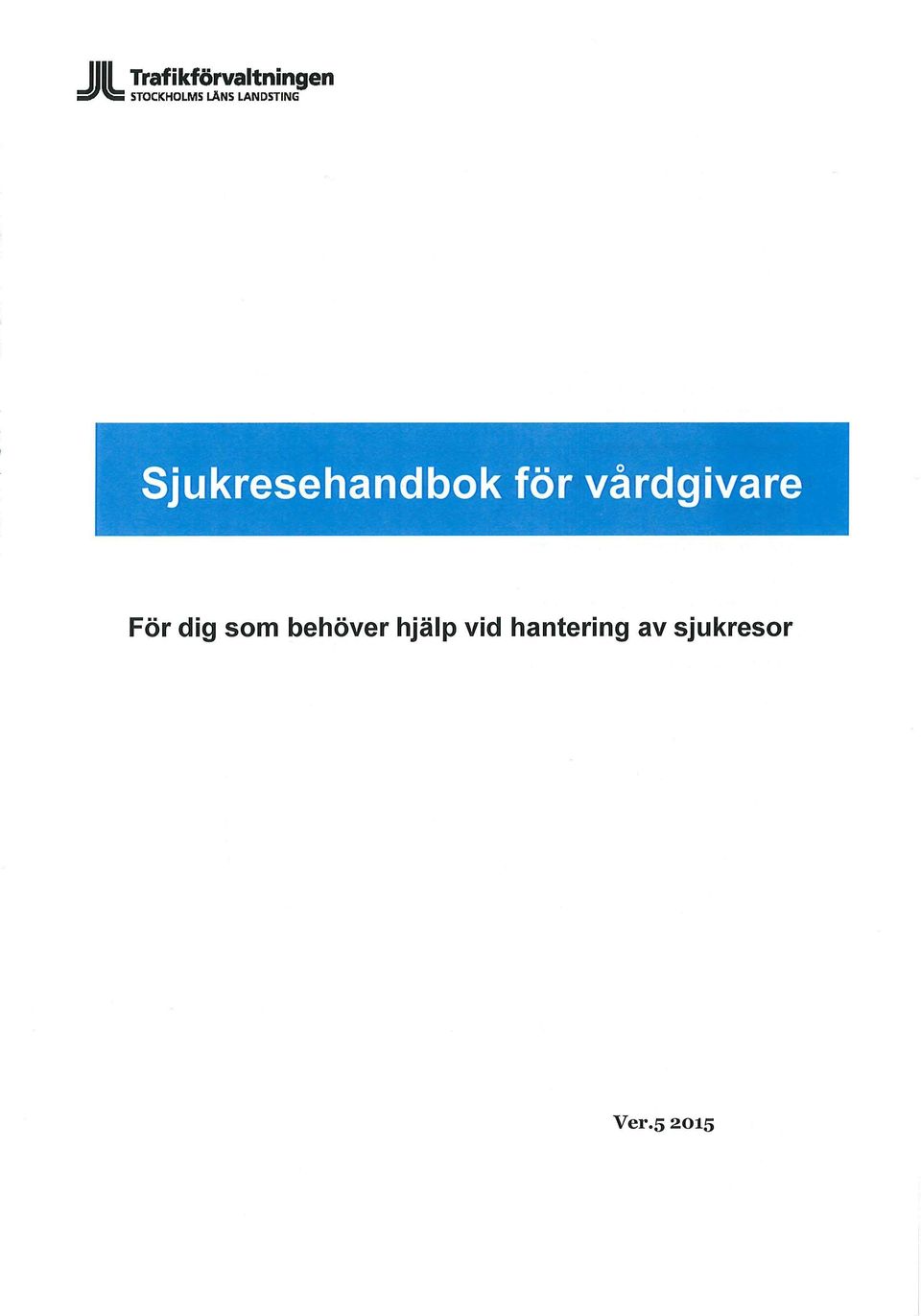 Trafikförvaltningen
STOCKHOLMS LÄNS LANDSTING

Sjukresehandbok för vårdgivare

För dig som behöver hjälp vid hantering av sjukresor

Ver.5 2015